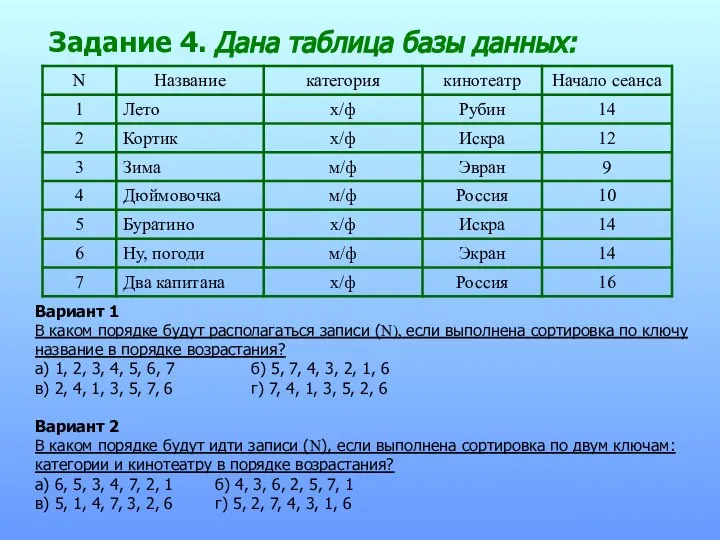 Задание 4. Дана таблица базы данных:

| N | Название | категория | кинотеатр | Начало сеанса |
|---|---|---|---|---|
| 1 | Лето | х/ф | Рубин | 14 |
| 2 | Кортик | х/ф | Искра | 12 |
| 3 | Зима | м/ф | Эвран | 9 |
| 4 | Дюймовочка | м/ф | Россия | 10 |
| 5 | Буратино | х/ф | Искра | 14 |
| 6 | Ну, погоди | м/ф | Экран | 14 |
| 7 | Два капитана | х/ф | Россия | 16 |

Вариант 1
В каком порядке будут располагаться записи (N), если выполнена сортировка по ключу название в порядке возрастания?
а) 1, 2, 3, 4, 5, 6, 7 б) 5, 7, 4, 3, 2, 1, 6
в) 2, 4, 1, 3, 5, 7, 6 г) 7, 4, 1, 3, 5, 2, 6

Вариант 2
В каком порядке будут идти записи (N), если выполнена сортировка по двум ключам: категории и кинотеатру в порядке возрастания?
а) 6, 5, 3, 4, 7, 2, 1 б) 4, 3, 6, 2, 5, 7, 1
в) 5, 1, 4, 7, 3, 2, 6 г) 5, 2, 7, 4, 3, 1, 6